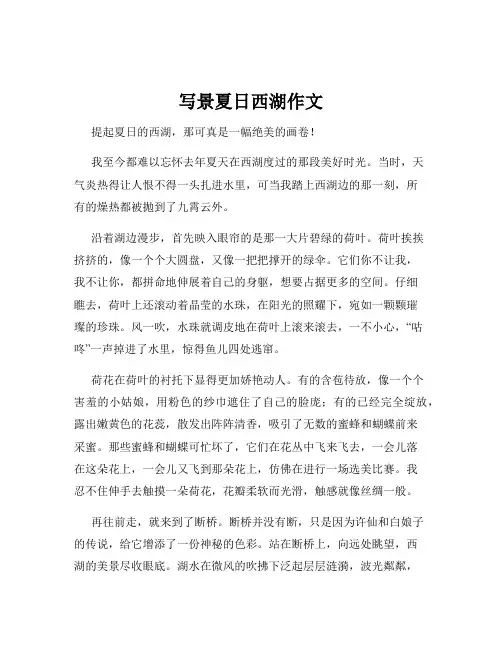 写景夏日西湖作文

提起夏日的西湖，那可真是一幅绝美的画卷！

我至今都难以忘怀去年夏天在西湖度过的那段美好时光。当时，天气炎热得让人恨不得一头扎进水里，可当我踏上西湖边的那一刻，所有的燥热都被抛到了九霄云外。

沿着湖边漫步，首先映入眼帘的是那一大片碧绿的荷叶。荷叶挨挨挤挤的，像一个个大圆盘，又像一把把撑开的绿伞。它们你不让我，我不让你，都拼命地伸展着自己的身躯，想要占据更多的空间。仔细瞧去，荷叶上还滚动着晶莹的水珠，在阳光的照耀下，宛如一颗颗璀璨的珍珠。风一吹，水珠就调皮地在荷叶上滚来滚去，一不小心，“咕咚”一声掉进了水里，惊得鱼儿四处逃窜。

荷花在荷叶的衬托下显得更加娇艳动人。有的含苞待放，像一个个害羞的小姑娘，用粉色的纱巾遮住了自己的脸庞；有的已经完全绽放，露出嫩黄色的花蕊，散发出阵阵清香，吸引了无数的蜜蜂和蝴蝶前来采蜜。那些蜜蜂和蝴蝶可忙坏了，它们在花丛中飞来飞去，一会儿落在这朵花上，一会儿又飞到那朵花上，仿佛在进行一场选美比赛。我忍不住伸手去触摸一朵荷花，花瓣柔软而光滑，触感就像丝绸一般。

再往前走，就来到了断桥。断桥并没有断，只是因为许仙和白娘子的传说，给它增添了一份神秘的色彩。站在断桥上，向远处眺望，西湖的美景尽收眼底。湖水在微风的吹拂下泛起层层涟漪，波光粼粼，